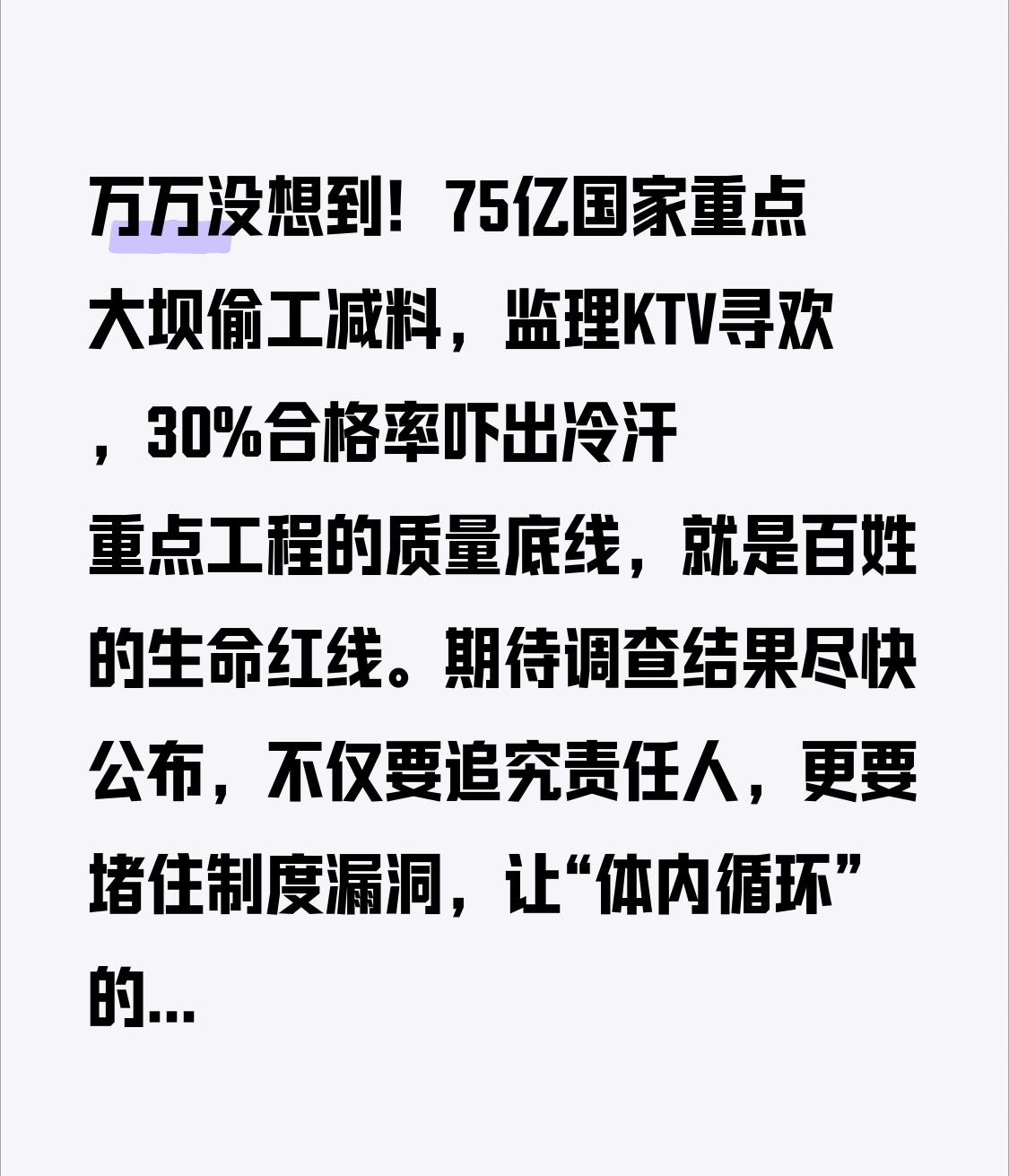 万万没想到！75亿国家重点大坝偷工减料，监理KTV寻欢，30%合格率吓出冷汗

重点工程的质量底线，就是百姓的生命红线。期待调查结果尽快公布，不仅要追究责任人，更要堵住制度漏洞，让“体内循环”的...